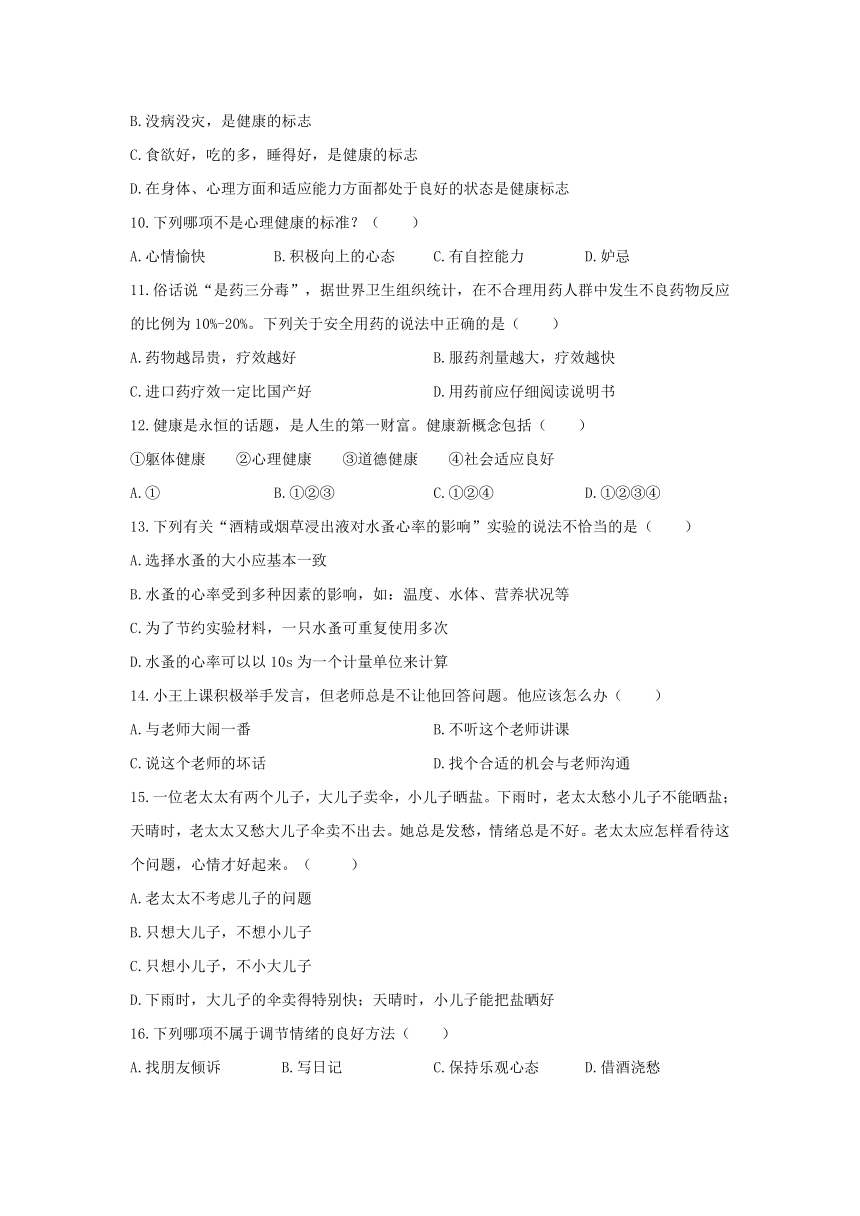 B.没病没灾，是健康的标志

C.食欲好，吃的多，睡得好，是健康的标志

D.在身体、心理方面和适应能力方面都处于良好的状态是健康标志

10.下列哪项不是心理健康的标准？（　　）

A.心情愉快　　B.积极向上的心态　　C.有自控能力　　D.妒忌

11.俗话说“是药三分毒”，据世界卫生组织统计，在不合理用药人群中发生不良药物反应的比例为10%-20%。下列关于安全用药的说法中正确的是（　　）

A.药物越昂贵，疗效越好　　B.服药剂量越大，疗效越快

C.进口药疗效一定比国产好　　D.用药前应仔细阅读说明书

12.健康是永恒的话题，是人生的第一财富。健康新概念包括（　　）

①躯体健康　②心理健康　③道德健康　④社会适应良好

A.①　　B.①②③　　C.①②④　　D.①②③④

13.下列有关“酒精或烟草浸出液对水蚤心率的影响”实验的说法不恰当的是（　　）

A.选择水蚤的大小应基本一致

B.水蚤的心率受到多种因素的影响，如：温度、水体、营养状况等

C.为了节约实验材料，一只水蚤可重复使用多次

D.水蚤的心率可以以10s为一个计量单位来计算

14.小王上课积极举手发言，但老师总是不让他回答问题。他应该怎么办（　　）

A.与老师大闹一番　　B.不听这个老师讲课

C.说这个老师的坏话　　D.找个合适的机会与老师沟通

15.一位老太太有两个儿子，大儿子卖伞，小儿子晒盐。下雨时，老太太愁小儿子不能晒盐；天晴时，老太太又愁大儿子伞卖不出去。她总是发愁，情绪总是不好。老太太应怎样看待这个问题，心情才好起来。（　　）

A.老太太不考虑儿子的问题

B.只想大儿子，不想小儿子

C.只想小儿子，不小大儿子

D.下雨时，大儿子的伞卖得特别快；天晴时，小儿子能把盐晒好

16.下列哪项不属于调节情绪的良好方法（　　）

A.找朋友倾诉　　B.写日记　　C.保持乐观心态　　D.借酒浇愁